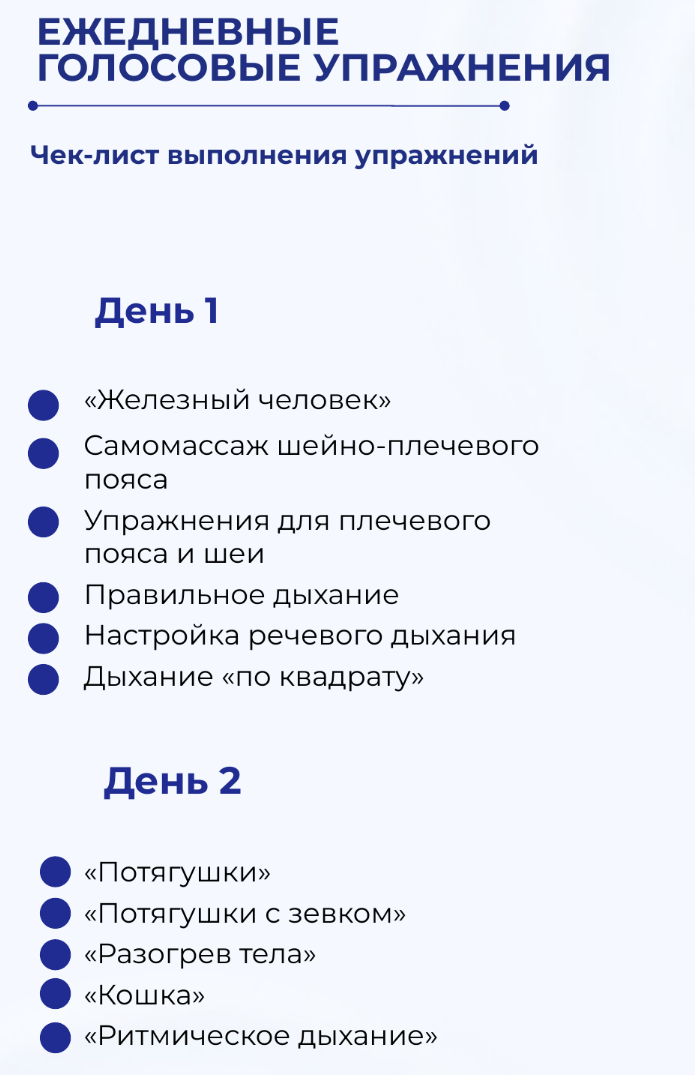 ЕЖЕДНЕВНЫЕ ГОЛОСОВЫЕ УПРАЖНЕНИЯ

Чек-лист выполнения упражнений

День 1

«Железный человек»
Самомассаж шейно-плечевого пояса
Упражнения для плечевого пояса и шеи
Правильное дыхание
Настройка речевого дыхания
Дыхание «по квадрату»

День 2

«Потягушки»
«Потягушки с зевком»
«Разогрев тела»
«Кошка»
«Ритмическое дыхание»